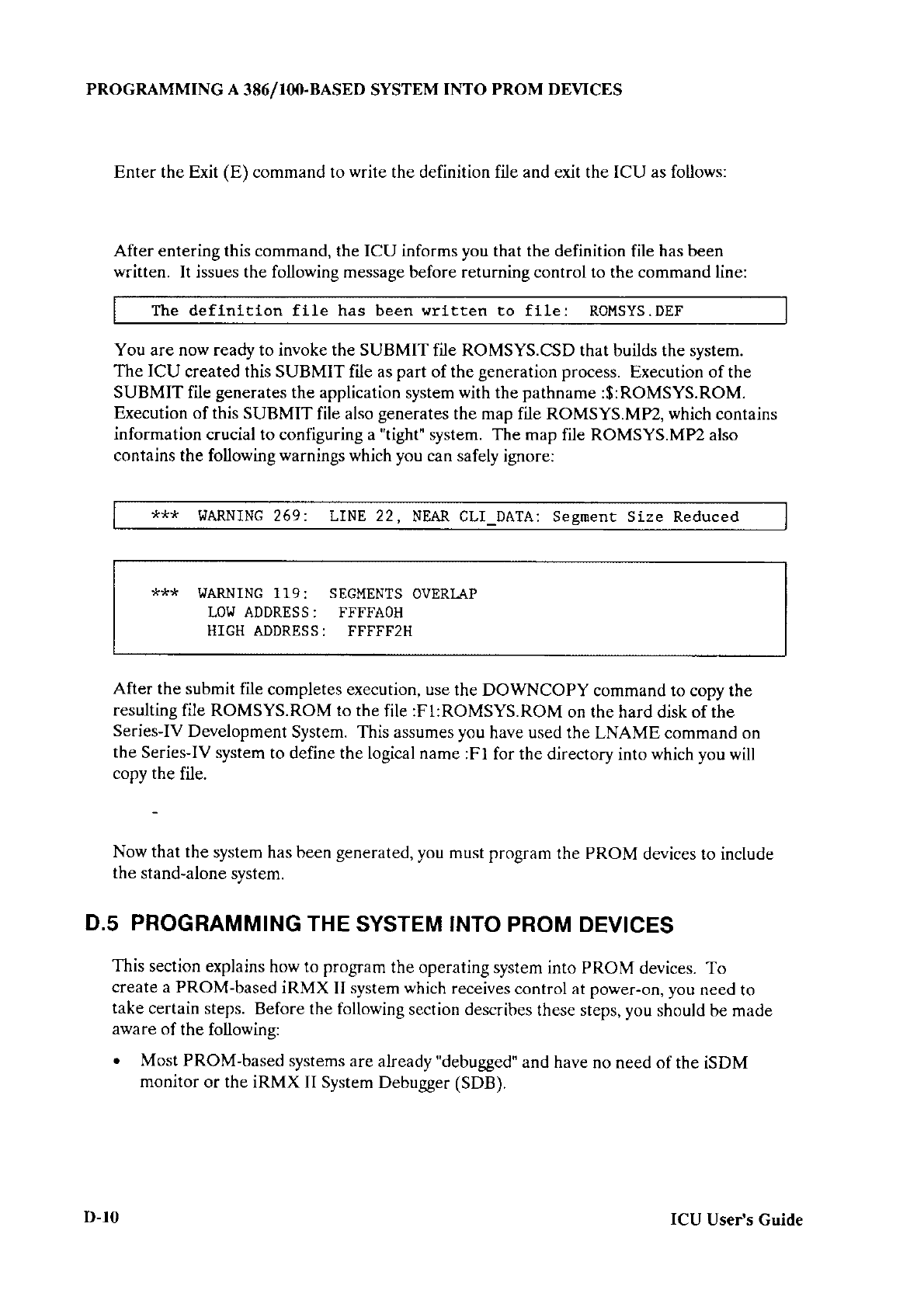 PROGRAMMING A 386/100-BASED SYSTEM INTO PROM DEVICES

Enter the Exit (E) command to write the definition file and exit the ICU as follows:

After entering this command, the ICU informs you that the definition file has been written. It issues the following message before returning control to the command line:

The definition file has been written to file: ROMSYS.DEF

You are now ready to invoke the SUBMIT file ROMSYS.CSD that builds the system. The ICU created this SUBMIT file as part of the generation process. Execution of the SUBMIT file generates the application system with the pathname :$:ROMSYS.ROM. Execution of this SUBMIT file also generates the map file ROMSYS.MP2, which contains information crucial to configuring a "tight" system. The map file ROMSYS.MP2 also contains the following warnings which you can safely ignore:

*** WARNING 269: LINE 22, NEAR CLI_DATA: Segment Size Reduced

*** WARNING 119: SEGMENTS OVERLAP
LOW ADDRESS: FFFFA0H
HIGH ADDRESS: FFFFF2H

After the submit file completes execution, use the DOWNCOPY command to copy the resulting file ROMSYS.ROM to the file :F1:ROMSYS.ROM on the hard disk of the Series-IV Development System. This assumes you have used the LNAME command on the Series-IV system to define the logical name :F1 for the directory into which you will copy the file.

-

Now that the system has been generated, you must program the PROM devices to include the stand-alone system.

D.5 PROGRAMMING THE SYSTEM INTO PROM DEVICES

This section explains how to program the operating system into PROM devices. To create a PROM-based iRMX II system which receives control at power-on, you need to take certain steps. Before the following section describes these steps, you should be made aware of the following:

• Most PROM-based systems are already "debugged" and have no need of the iSDM monitor or the iRMX II System Debugger (SDB).

D-10

ICU User's Guide